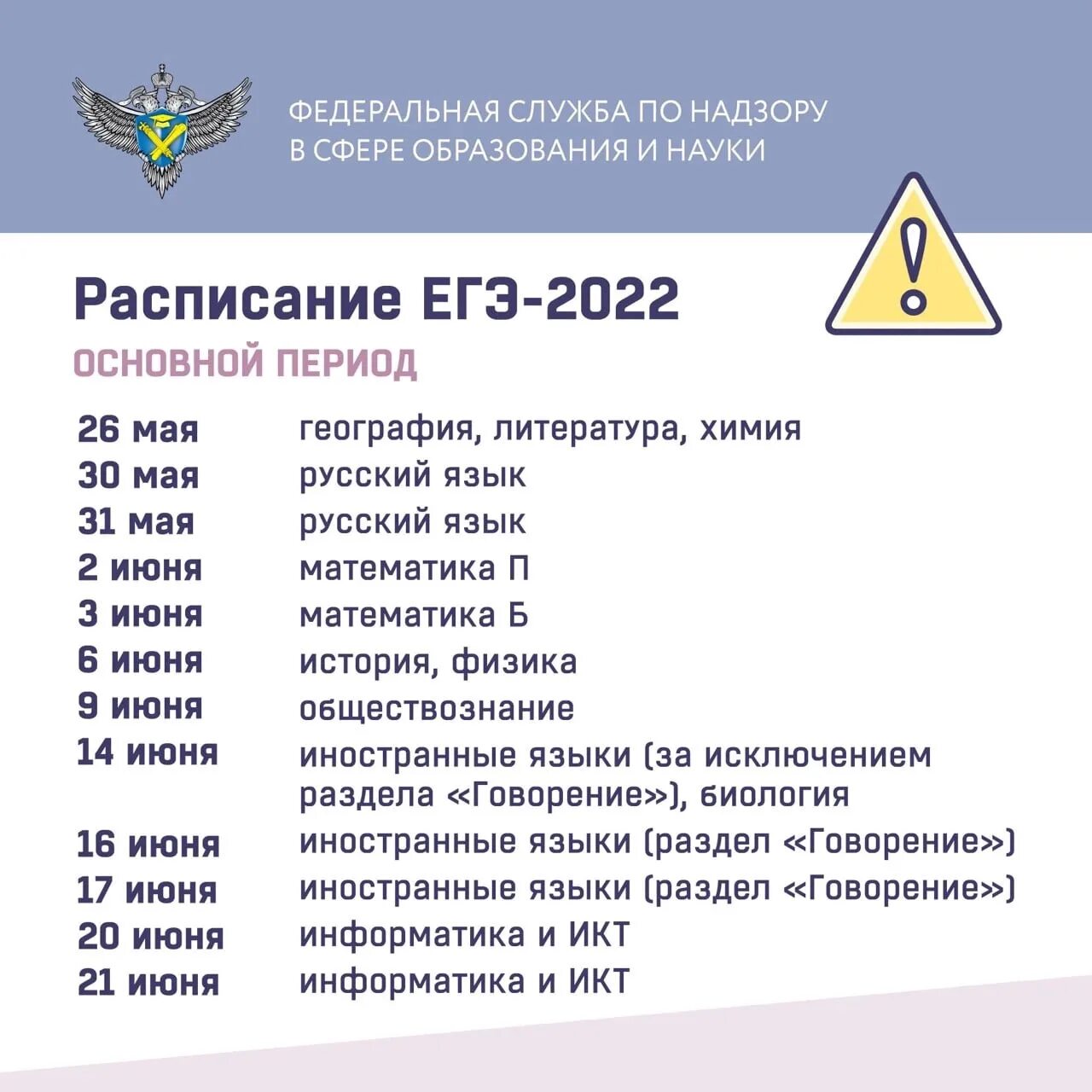 ФЕДЕРАЛЬНАЯ СЛУЖБА ПО НАДЗОРУ
В СФЕРЕ ОБРАЗОВАНИЯ И НАУКИ

Расписание ЕГЭ-2022

ОСНОВНОЙ ПЕРИОД

| | |
|---|---|
| 26 мая | география, литература, химия |
| 30 мая | русский язык |
| 31 мая | русский язык |
| 2 июня | математика П |
| 3 июня | математика Б |
| 6 июня | история, физика |
| 9 июня | обществознание |
| 14 июня | иностранные языки (за исключением раздела «Говорение»), биология |
| 16 июня | иностранные языки (раздел «Говорение») |
| 17 июня | иностранные языки (раздел «Говорение») |
| 20 июня | информатика и ИКТ |
| 21 июня | информатика и ИКТ |